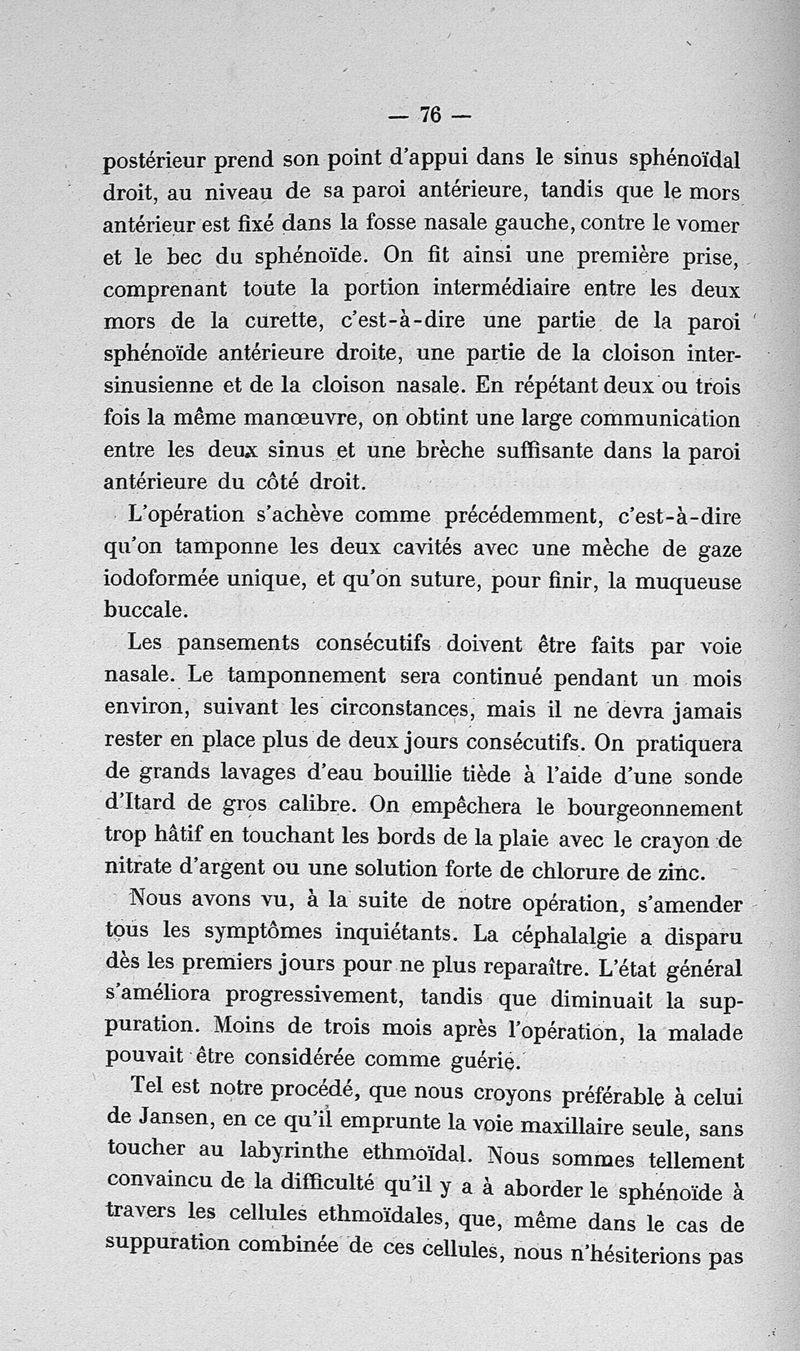 — 76 —

postérieur prend son point d'appui dans le sinus sphénoïdal droit, au niveau de sa paroi antérieure, tandis que le mors antérieur est fixé dans la fosse nasale gauche, contre le vomer et le bec du sphénoïde. On fit ainsi une première prise, comprenant toute la portion intermédiaire entre les deux mors de la curette, c'est-à-dire une partie de la paroi sphénoïde antérieure droite, une partie de la cloison intersinusienne et de la cloison nasale. En répétant deux ou trois fois la même manœuvre, on obtint une large communication entre les deux sinus et une brèche suffisante dans la paroi antérieure du côté droit.

L'opération s'achève comme précédemment, c'est-à-dire qu'on tamponne les deux cavités avec une mèche de gaze iodoformée unique, et qu'on suture, pour finir, la muqueuse buccale.

Les pansements consécutifs doivent être faits par voie nasale. Le tamponnement sera continué pendant un mois environ, suivant les circonstances, mais il ne devra jamais rester en place plus de deux jours consécutifs. On pratiquera de grands lavages d'eau bouillie tiède à l'aide d'une sonde d'Itard de gros calibre. On empêchera le bourgeonnement trop hâtif en touchant les bords de la plaie avec le crayon de nitrate d'argent ou une solution forte de chlorure de zinc.

Nous avons vu, à la suite de notre opération, s'amender tous les symptômes inquiétants. La céphalalgie a disparu dès les premiers jours pour ne plus reparaître. L'état général s'améliora progressivement, tandis que diminuait la suppuration. Moins de trois mois après l'opération, la malade pouvait être considérée comme guérie.

Tel est notre procédé, que nous croyons préférable à celui de Jansen, en ce qu'il emprunte la voie maxillaire seule, sans toucher au labyrinthe ethmoïdal. Nous sommes tellement convaincu de la difficulté qu'il y a à aborder le sphénoïde à travers les cellules ethmoïdales, que, même dans le cas de suppuration combinée de ces cellules, nous n'hésiterions pas